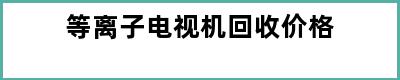 等离子电视机回收价格